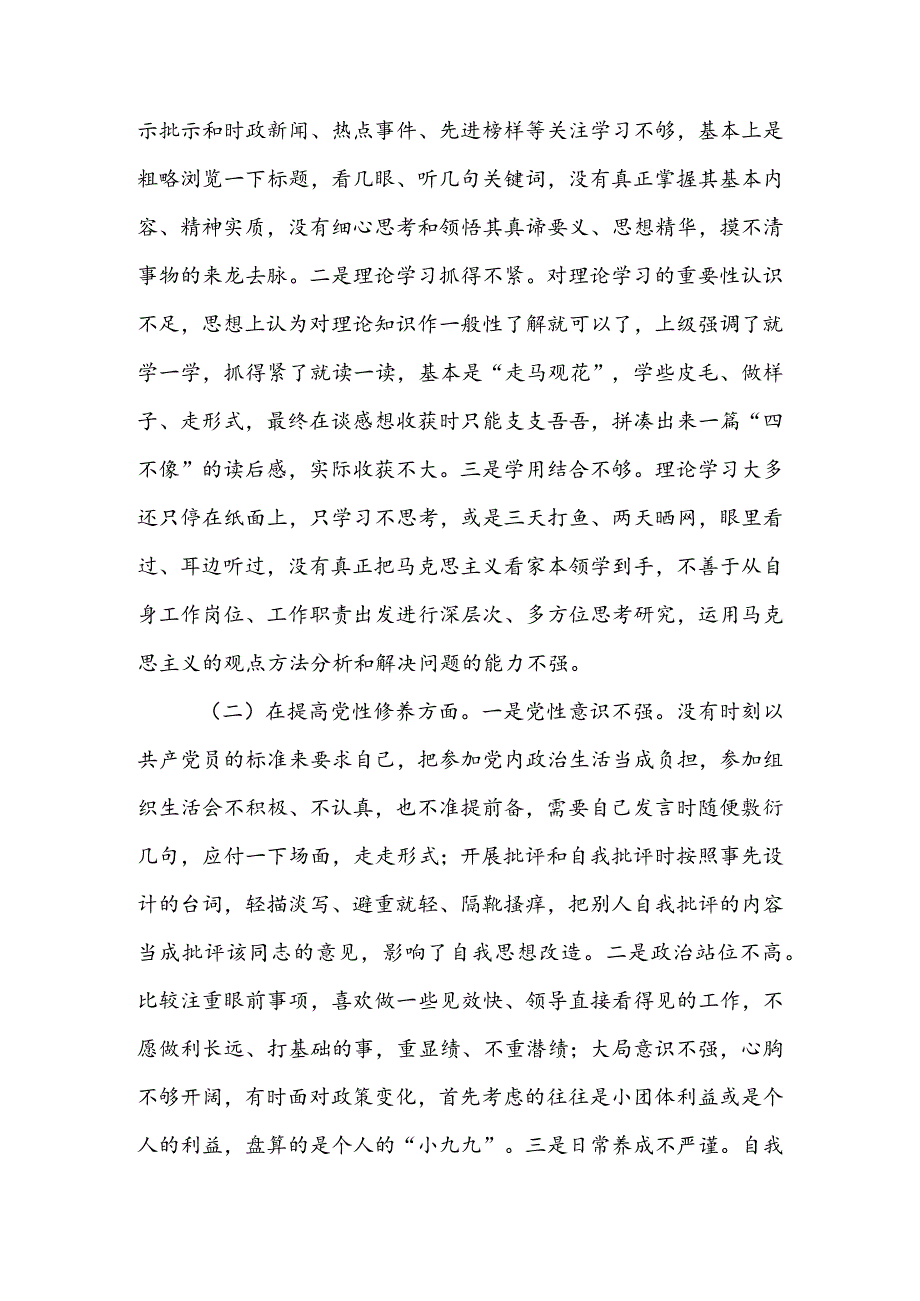 示批示和时政新闻、热点事件、先进榜样等关注学习不够，基本上是粗略浏览一下标题，看几眼、听几句关键词，没有真正掌握其基本内容、精神实质，没有细心思考和领悟其真谛要义、思想精华，摸不清事物的来龙去脉。二是理论学习抓得不紧。对理论学习的重要性认识不足，思想上认为对理论知识作一般性了解就可以了，上级强调了就学一学，抓得紧了就读一读，基本是“走马观花”，学些皮毛、做样子、走形式，最终在谈感想收获时只能支支吾吾，拼凑出来一篇“四不像”的读后感，实际收获不大。三是学用结合不够。理论学习大多还只停在纸面上，只学习不思考，或是三天打鱼、两天晒网，眼里看过、耳边听过，没有真正把马克思主义看家本领学到手，不善于从自身工作岗位、工作职责出发进行深层次、多方位思考研究，运用马克思主义的观点方法分析和解决问题的能力不强。

（二）在提高党性修养方面。一是党性意识不强。没有时刻以共产党员的标准来要求自己，把参加党内政治生活当成负担，参加组织生活会不积极、不认真，也不准提前备，需要自己发言时随便敷衍几句，应付一下场面，走走形式；开展批评和自我批评时按照事先设计的台词，轻描淡写、避重就轻、隔靴搔痒，把别人自我批评的内容当成批评该同志的意见，影响了自我思想改造。二是政治站位不高。比较注重眼前事项，喜欢做一些见效快、领导直接看得见的工作，不愿做利长远、打基础的事，重显绩、不重潜绩；大局意识不强，心胸不够开阔，有时面对政策变化，首先考虑的往往是小团体利益或是个人的利益，盘算的是个人的“小九九”。三是日常养成不严谨。自我